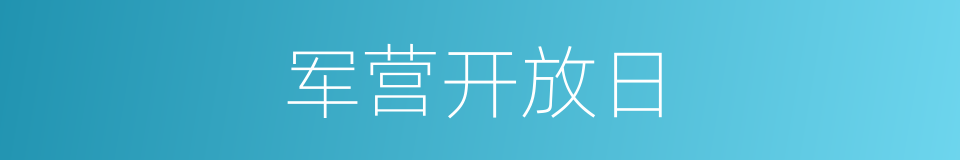 军营开放日